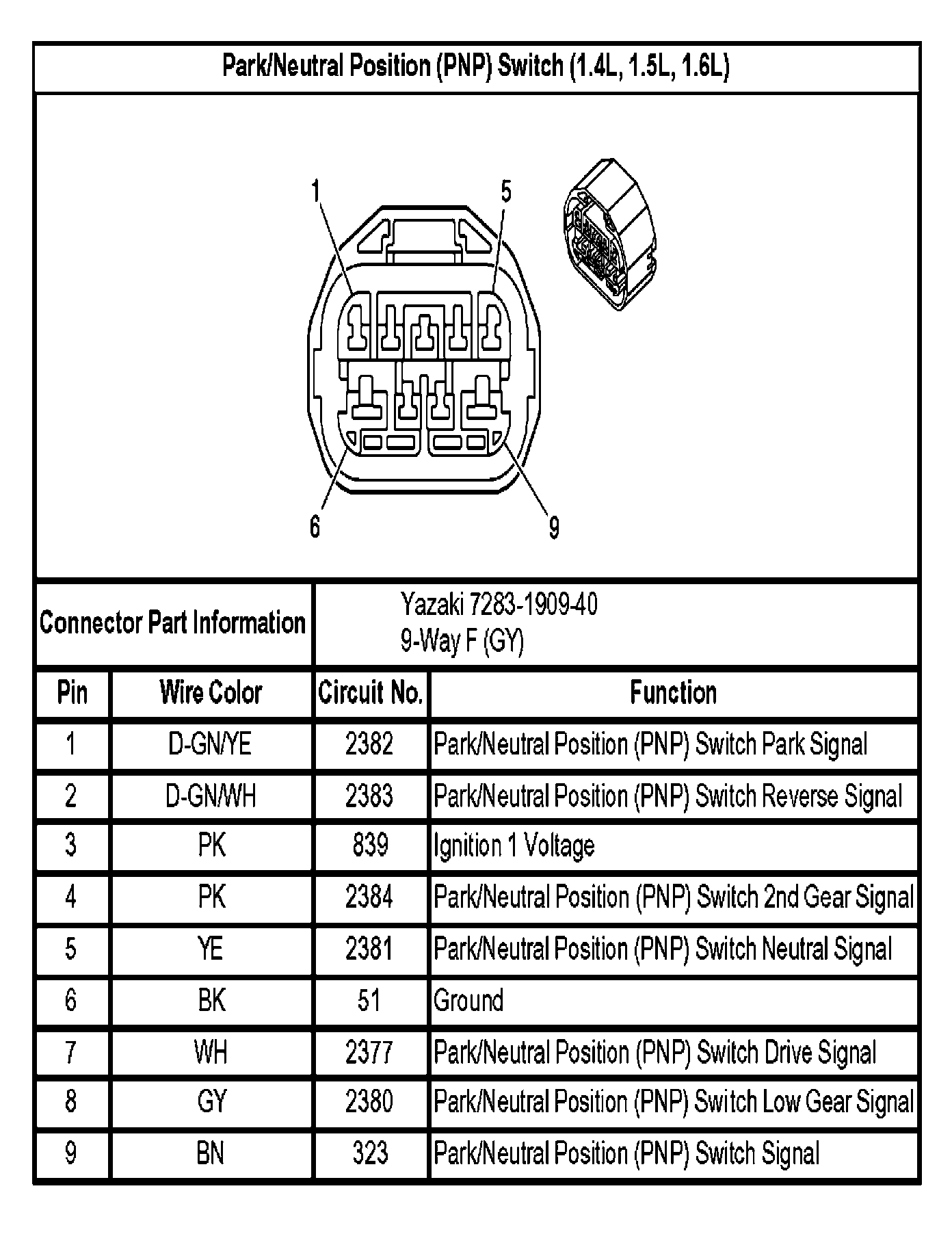 Park/Neutral Position (PNP) Switch (1.4L, 1.5L, 1.6L)

1
5
6
9

Connector Part Information

Yazaki 7283-1909-40
9-Way F (GY)

| Pin | Wire Color | Circuit No. | Function |
|---|---|---|---|
| 1 | D-GN/YE | 2382 | Park/Neutral Position (PNP) Switch Park Signal |
| 2 | D-GN/WH | 2383 | Park/Neutral Position (PNP) Switch Reverse Signal |
| 3 | PK | 839 | Ignition 1 Voltage |
| 4 | PK | 2384 | Park/Neutral Position (PNP) Switch 2nd Gear Signal |
| 5 | YE | 2381 | Park/Neutral Position (PNP) Switch Neutral Signal |
| 6 | BK | 51 | Ground |
| 7 | WH | 2377 | Park/Neutral Position (PNP) Switch Drive Signal |
| 8 | GY | 2380 | Park/Neutral Position (PNP) Switch Low Gear Signal |
| 9 | BN | 323 | Park/Neutral Position (PNP) Switch Signal |